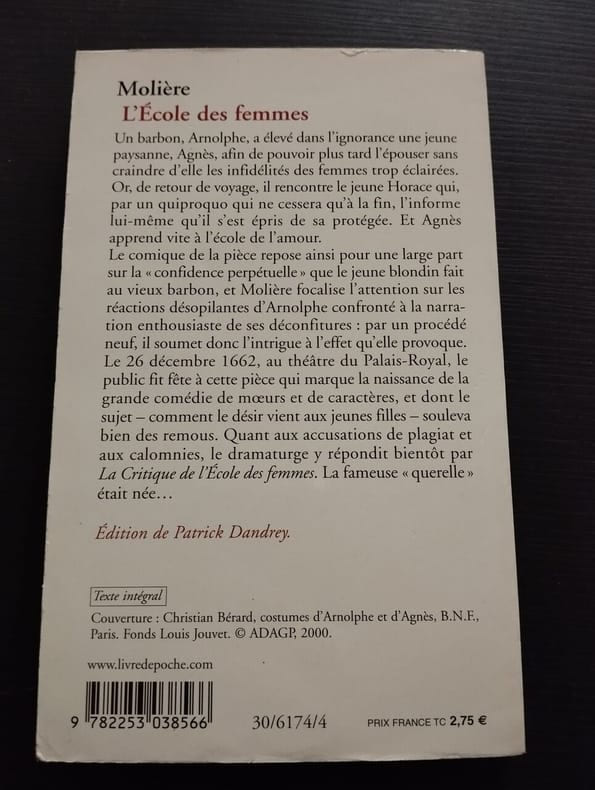 Molière
L'École des femmes

Un barbon, Arnolphe, a élevé dans l'ignorance une jeune paysanne, Agnès, afin de pouvoir plus tard l'épouser sans craindre d'elle les infidélités des femmes trop éclairées. Or, de retour de voyage, il rencontre le jeune Horace qui, par un quiproquo qui ne cessera qu'à la fin, l'informe lui-même qu'il s'est épris de sa protégée. Et Agnès apprend vite à l'école de l'amour.

Le comique de la pièce repose ainsi pour une large part sur la « confidence perpétuelle » que le jeune blondin fait au vieux barbon, et Molière focalise l'attention sur les réactions désopilantes d'Arnolphe confronté à la narration enthousiaste de ses déconfitures : par un procédé neuf, il soumet donc l'intrigue à l'effet qu'elle provoque.

Le 26 décembre 1662, au théâtre du Palais-Royal, le public fit fête à cette pièce qui marque la naissance de la grande comédie de mœurs et de caractères, et dont le sujet – comment le désir vient aux jeunes filles – souleva bien des remous. Quant aux accusations de plagiat et aux calomnies, le dramaturge y répondit bientôt par La Critique de l'École des femmes. La fameuse « querelle » était née…

Édition de Patrick Dandrey.

Texte intégral

Couverture : Christian Bérard, costumes d'Arnolphe et d'Agnès, B.N.F., Paris. Fonds Louis Jouvet. © ADAGP, 2000.

www.livredepoche.com

9 782253 038566

30/6174/4

PRIX FRANCE TC 2,75 €